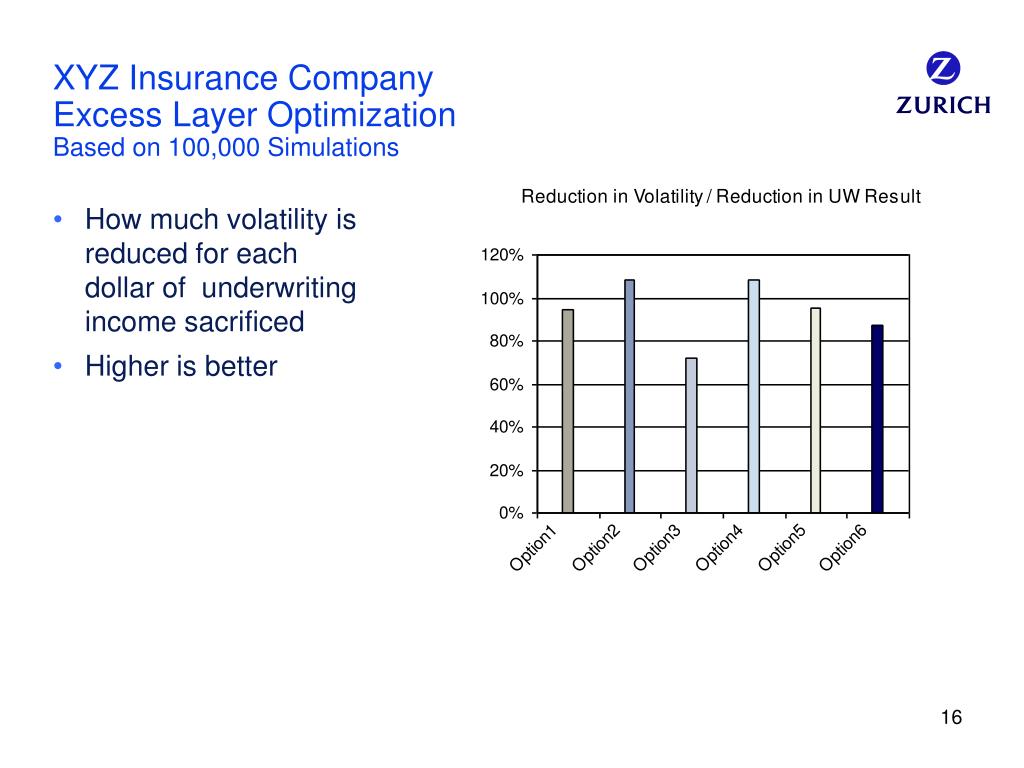 XYZ Insurance Company
Excess Layer Optimization
Based on 100,000 Simulations

Z
ZURICH

• How much volatility is reduced for each dollar of underwriting income sacrificed
• Higher is better

Reduction in Volatility / Reduction in UW Result

120%
100%
80%
60%
40%
20%
0%

Option1
Option2
Option3
Option4
Option5
Option6

16